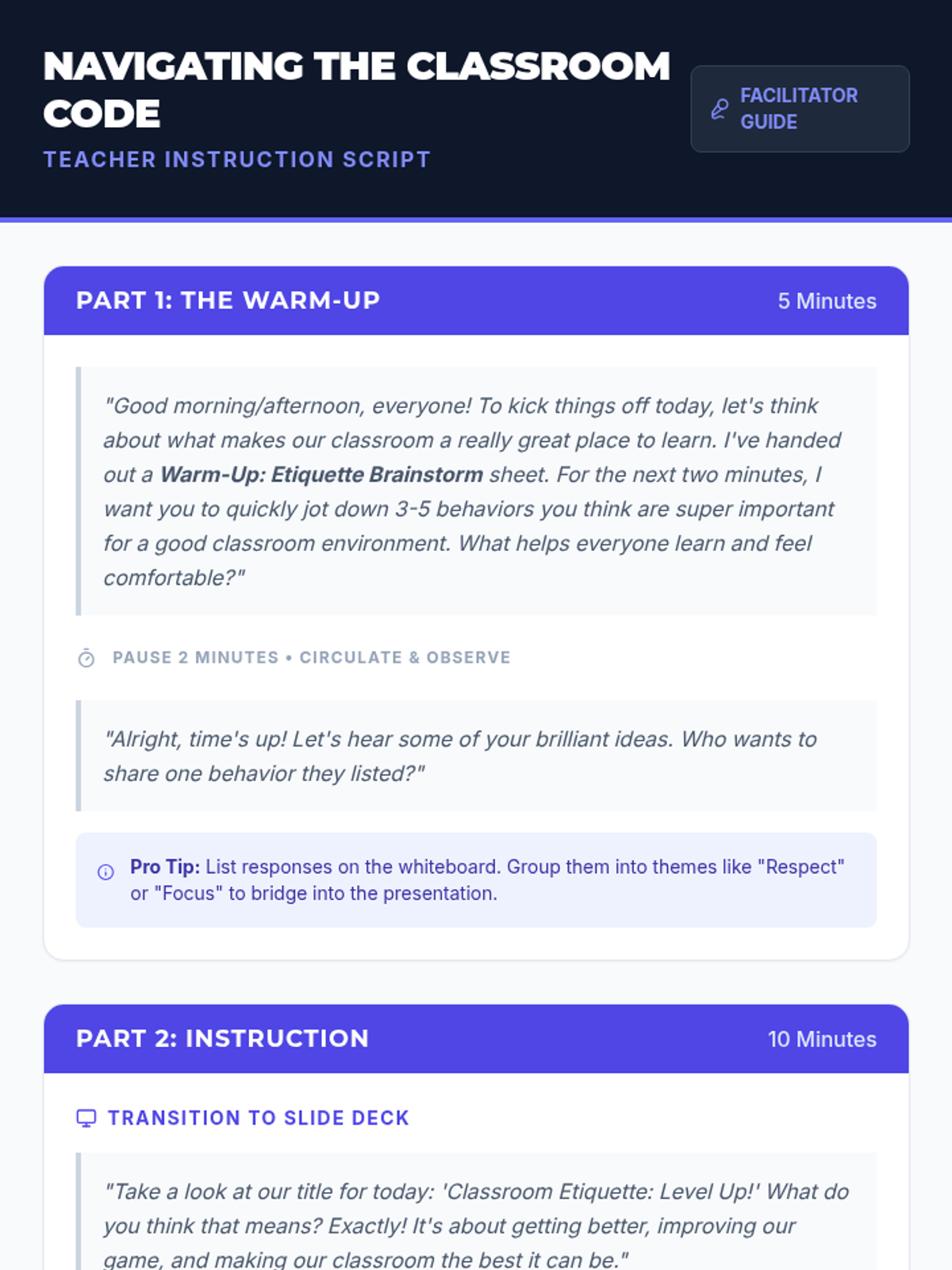 NAVIGATING THE CLASSROOM CODE

TEACHER INSTRUCTION SCRIPT

FACILITATOR GUIDE

PART 1: THE WARM-UP

5 Minutes

"Good morning/afternoon, everyone! To kick things off today, let's think about what makes our classroom a really great place to learn. I've handed out a Warm-Up: Etiquette Brainstorm sheet. For the next two minutes, I want you to quickly jot down 3-5 behaviors you think are super important for a good classroom environment. What helps everyone learn and feel comfortable?"

PAUSE 2 MINUTES • CIRCULATE & OBSERVE

"Alright, time's up! Let's hear some of your brilliant ideas. Who wants to share one behavior they listed?"

Pro Tip: List responses on the whiteboard. Group them into themes like "Respect" or "Focus" to bridge into the presentation.

PART 2: INSTRUCTION

10 Minutes

TRANSITION TO SLIDE DECK

"Take a look at our title for today: 'Classroom Etiquette: Level Up!' What do you think that means? Exactly! It's about getting better, improving our game, and making our classroom the best it can be."